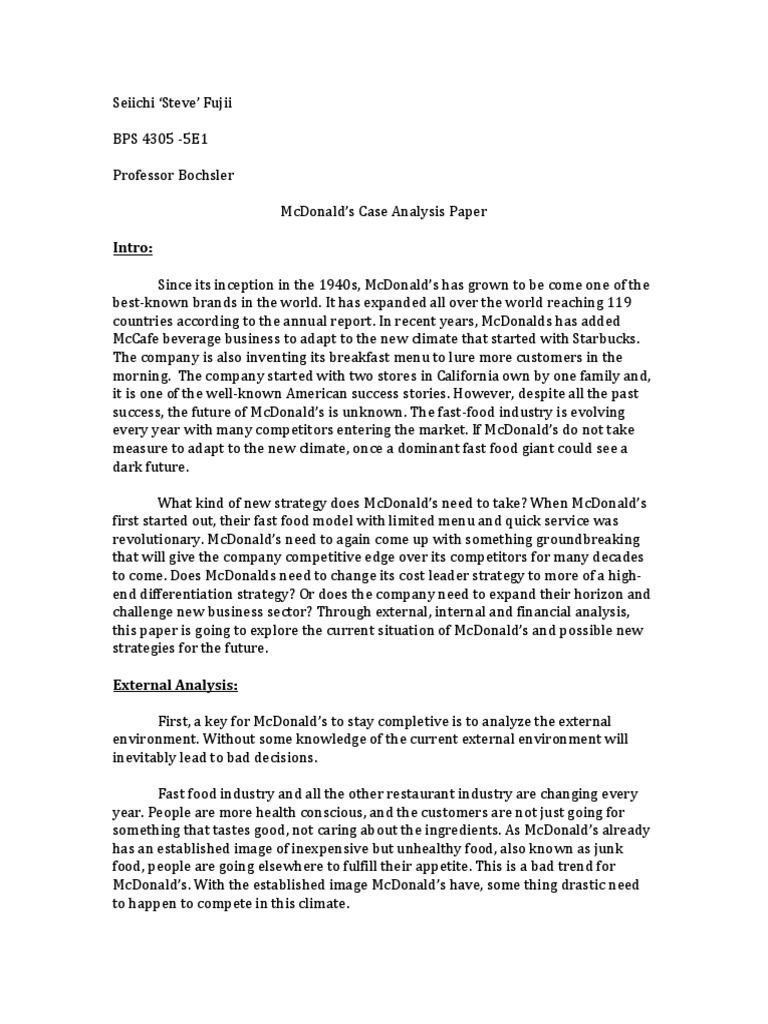 Seiichi 'Steve' Fujii

BPS 4305 -5E1

Professor Bochsler

McDonald's Case Analysis Paper

Intro:

Since its inception in the 1940s, McDonald's has grown to be come one of the best-known brands in the world. It has expanded all over the world reaching 119 countries according to the annual report. In recent years, McDonalds has added McCafe beverage business to adapt to the new climate that started with Starbucks. The company is also inventing its breakfast menu to lure more customers in the morning. The company started with two stores in California own by one family and, it is one of the well-known American success stories. However, despite all the past success, the future of McDonald's is unknown. The fast-food industry is evolving every year with many competitors entering the market. If McDonald's do not take measure to adapt to the new climate, once a dominant fast food giant could see a dark future.

What kind of new strategy does McDonald's need to take? When McDonald's first started out, their fast food model with limited menu and quick service was revolutionary. McDonald's need to again come up with something groundbreaking that will give the company competitive edge over its competitors for many decades to come. Does McDonalds need to change its cost leader strategy to more of a high-end differentiation strategy? Or does the company need to expand their horizon and challenge new business sector? Through external, internal and financial analysis, this paper is going to explore the current situation of McDonald's and possible new strategies for the future.

External Analysis:

First, a key for McDonald's to stay completive is to analyze the external environment. Without some knowledge of the current external environment will inevitably lead to bad decisions.

Fast food industry and all the other restaurant industry are changing every year. People are more health conscious, and the customers are not just going for something that tastes good, not caring about the ingredients. As McDonald's already has an established image of inexpensive but unhealthy food, also known as junk food, people are going elsewhere to fulfill their appetite. This is a bad trend for McDonald's. With the established image McDonald's have, some thing drastic need to happen to compete in this climate.